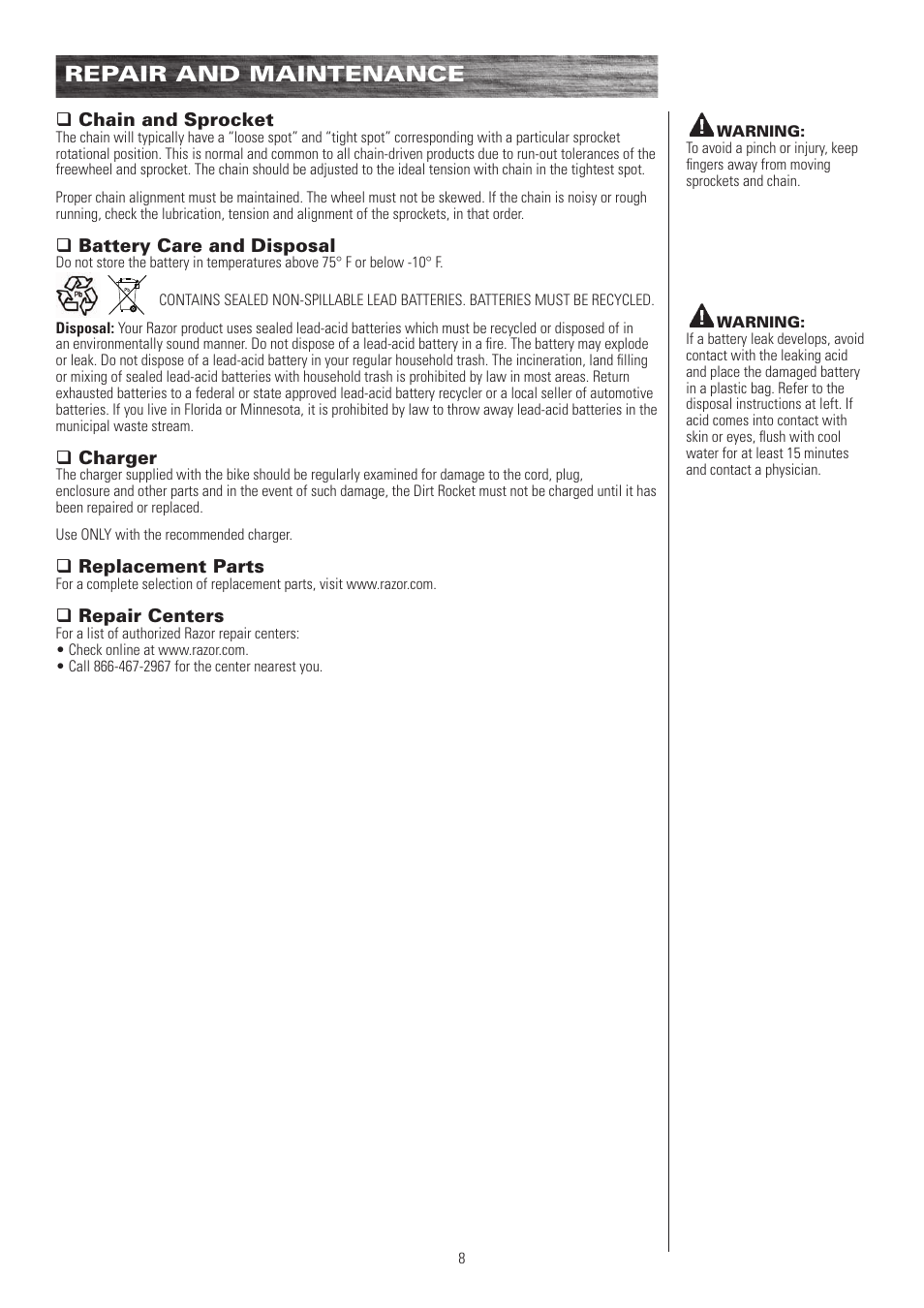 REPAIR AND MAINTENANCE

❑ Chain and Sprocket
The chain will typically have a "loose spot" and "tight spot" corresponding with a particular sprocket rotational position. This is normal and common to all chain-driven products due to run-out tolerances of the freewheel and sprocket. The chain should be adjusted to the ideal tension with chain in the tightest spot.

Proper chain alignment must be maintained. The wheel must not be skewed. If the chain is noisy or rough running, check the lubrication, tension and alignment of the sprockets, in that order.

❑ Battery Care and Disposal
Do not store the battery in temperatures above 75° F or below -10° F.

Pb Pb CONTAINS SEALED NON-SPILLABLE LEAD BATTERIES. BATTERIES MUST BE RECYCLED.

Disposal: Your Razor product uses sealed lead-acid batteries which must be recycled or disposed of in an environmentally sound manner. Do not dispose of a lead-acid battery in a fire. The battery may explode or leak. Do not dispose of a lead-acid battery in your regular household trash. The incineration, land filling or mixing of sealed lead-acid batteries with household trash is prohibited by law in most areas. Return exhausted batteries to a federal or state approved lead-acid battery recycler or a local seller of automotive batteries. If you live in Florida or Minnesota, it is prohibited by law to throw away lead-acid batteries in the municipal waste stream.

❑ Charger
The charger supplied with the bike should be regularly examined for damage to the cord, plug, enclosure and other parts and in the event of such damage, the Dirt Rocket must not be charged until it has been repaired or replaced.

Use ONLY with the recommended charger.

❑ Replacement Parts
For a complete selection of replacement parts, visit www.razor.com.

❑ Repair Centers
For a list of authorized Razor repair centers:
• Check online at www.razor.com.
• Call 866-467-2967 for the center nearest you.

WARNING:
To avoid a pinch or injury, keep fingers away from moving sprockets and chain.

WARNING:
If a battery leak develops, avoid contact with the leaking acid and place the damaged battery in a plastic bag. Refer to the disposal instructions at left. If acid comes into contact with skin or eyes, flush with cool water for at least 15 minutes and contact a physician.

8